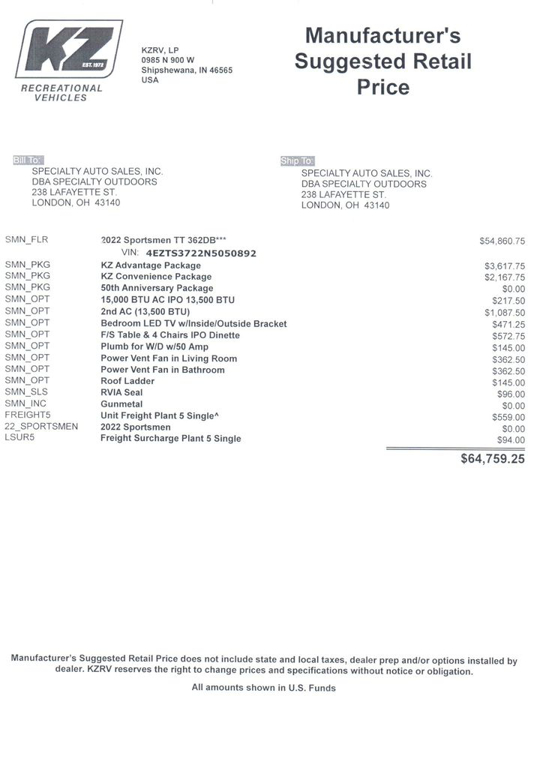 KZ
EST. 1972
RECREATIONAL VEHICLES

KZRV, LP
0985 N 900 W
Shipshewana, IN 46565
USA

Manufacturer's Suggested Retail Price

Bill To:
SPECIALTY AUTO SALES, INC.
DBA SPECIALTY OUTDOORS
238 LAFAYETTE ST.
LONDON, OH 43140

Ship To:
SPECIALTY AUTO SALES, INC.
DBA SPECIALTY OUTDOORS
238 LAFAYETTE ST.
LONDON, OH 43140

| | | |
|---|---|---|
| SMN_FLR | 2022 Sportsmen TT 362DB*** | $54,860.75 |
| | VIN: 4EZTS3722N5050892 | |
| SMN_PKG | KZ Advantage Package | $3,617.75 |
| SMN_PKG | KZ Convenience Package | $2,167.75 |
| SMN_PKG | 50th Anniversary Package | $0.00 |
| SMN_OPT | 15,000 BTU AC IPO 13,500 BTU | $217.50 |
| SMN_OPT | 2nd AC (13,500 BTU) | $1,087.50 |
| SMN_OPT | Bedroom LED TV w/Inside/Outside Bracket | $471.25 |
| SMN_OPT | F/S Table & 4 Chairs IPO Dinette | $572.75 |
| SMN_OPT | Plumb for W/D w/50 Amp | $145.00 |
| SMN_OPT | Power Vent Fan in Living Room | $362.50 |
| SMN_OPT | Power Vent Fan in Bathroom | $362.50 |
| SMN_OPT | Roof Ladder | $145.00 |
| SMN_SLS | RVIA Seal | $96.00 |
| SMN_INC | Gunmetal | $0.00 |
| FREIGHT5 | Unit Freight Plant 5 Single^ | $559.00 |
| 22_SPORTSMEN | 2022 Sportsmen | $0.00 |
| LSUR5 | Freight Surcharge Plant 5 Single | $94.00 |
| | | $64,759.25 |

Manufacturer's Suggested Retail Price does not include state and local taxes, dealer prep and/or options installed by dealer. KZRV reserves the right to change prices and specifications without notice or obligation.

All amounts shown in U.S. Funds